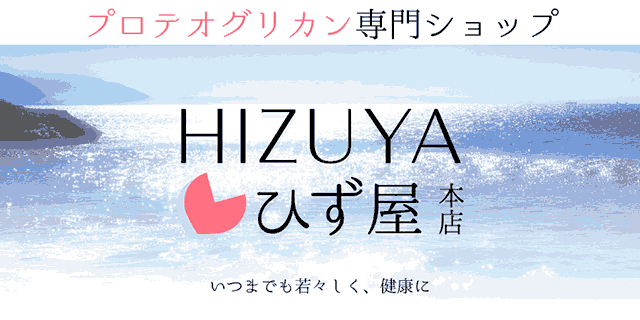 プロテオグリカン専門ショップ

HIZUYA

ひず屋 本店

いつまでも若々しく、健康に